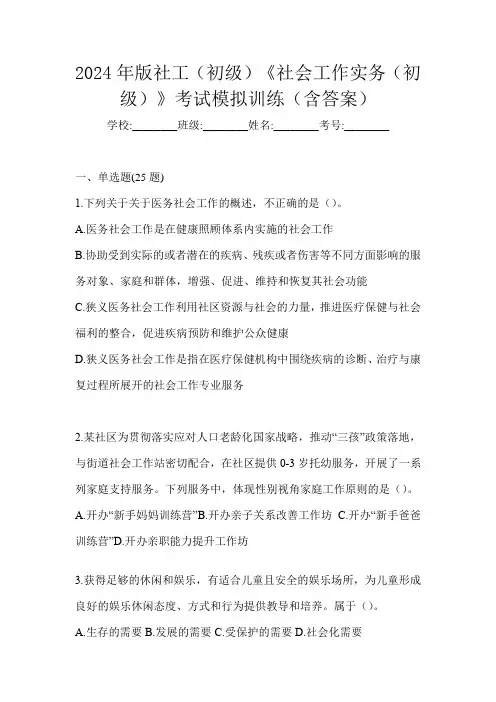 2024年版社工（初级）《社会工作实务（初级）》考试模拟训练（含答案）

学校:________班级:________姓名:________考号:________

一、单选题(25题)

1.下列关于关于医务社会工作的概述，不正确的是（）。

A.医务社会工作是在健康照顾体系内实施的社会工作

B.协助受到实际的或者潜在的疾病、残疾或者伤害等不同方面影响的服务对象、家庭和群体，增强、促进、维持和恢复其社会功能

C.狭义医务社会工作利用社区资源与社会的力量，推进医疗保健与社会福利的整合，促进疾病预防和维护公众健康

D.狭义医务社会工作是指在医疗保健机构中围绕疾病的诊断、治疗与康复过程所展开的社会工作专业服务

2.某社区为贯彻落实应对人口老龄化国家战略，推动“三孩”政策落地，与街道社会工作站密切配合，在社区提供0-3岁托幼服务，开展了一系列家庭支持服务。下列服务中，体现性别视角家庭工作原则的是（）。

A.开办“新手妈妈训练营”B.开办亲子关系改善工作坊 C.开办“新手爸爸训练营”D.开办亲职能力提升工作坊

3.获得足够的休闲和娱乐，有适合儿童且安全的娱乐场所，为儿童形成良好的娱乐休闲态度、方式和行为提供教导和培养。属于（）。

A.生存的需要 B.发展的需要 C.受保护的需要 D.社会化需要